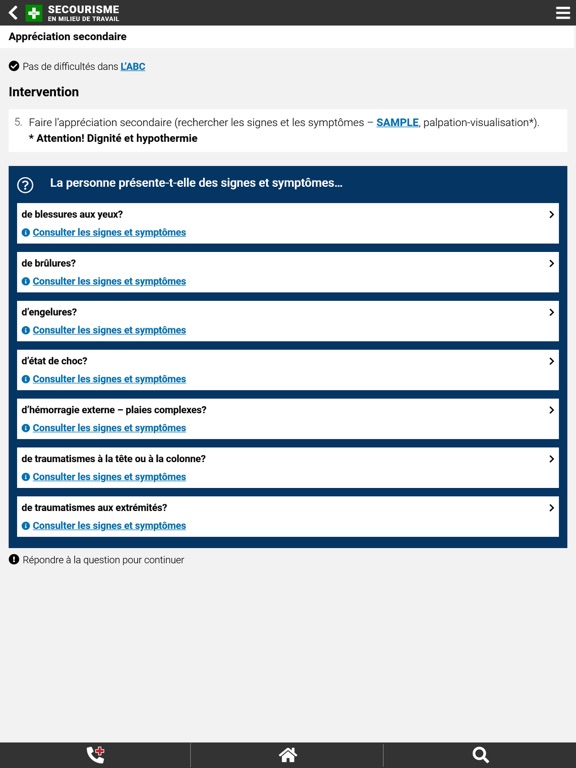 SECOURISME
EN MILIEU DE TRAVAIL

Appréciation secondaire

Pas de difficultés dans L'ABC

Intervention

5. Faire l'appréciation secondaire (rechercher les signes et les symptômes – SAMPLE, palpation-visualisation*).
* Attention! Dignité et hypothermie

La personne présente-t-elle des signes et symptômes...

de blessures aux yeux?
Consulter les signes et symptômes

de brûlures?
Consulter les signes et symptômes

d'engelures?
Consulter les signes et symptômes

d'état de choc?
Consulter les signes et symptômes

d'hémorragie externe – plaies complexes?
Consulter les signes et symptômes

de traumatismes à la tête ou à la colonne?
Consulter les signes et symptômes

de traumatismes aux extrémités?
Consulter les signes et symptômes

Répondre à la question pour continuer